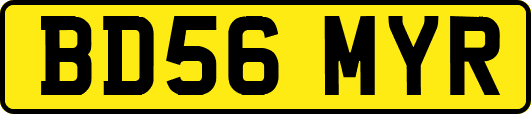 BD56 MYR